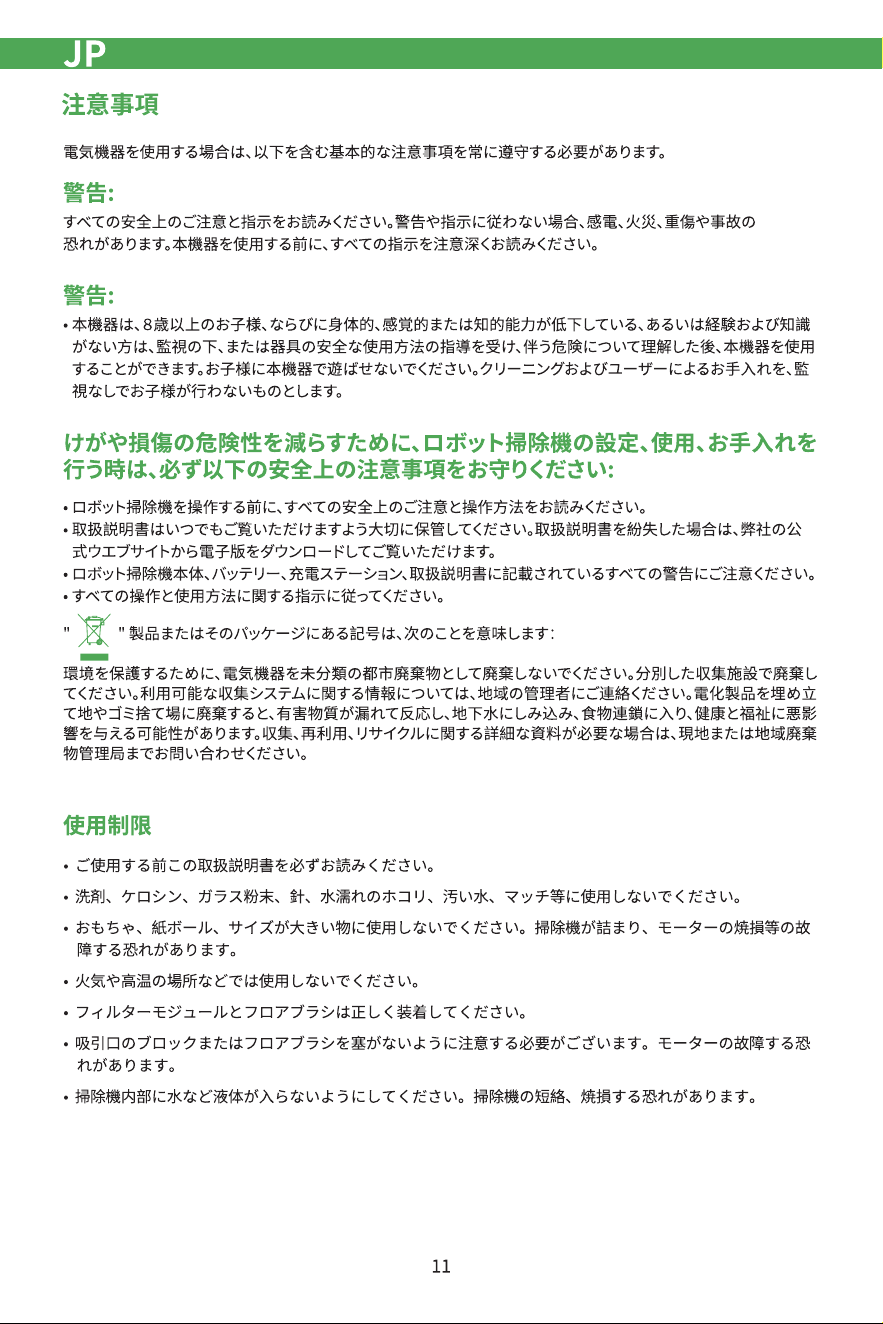 JP

注意事項

電気機器を使用する場合は、以下を含む基本的な注意事項を常に遵守する必要があります。

警告:

すべての安全上のご注意と指示をお読みください。警告や指示に従わない場合、感電、火災、重傷や事故の恐れがあります。本機器を使用する前に、すべての指示を注意深くお読みください。

警告:

• 本機器は、8歳以上のお子様、ならびに身体的、感覚的または知的能力が低下している、あるいは経験および知識がない方は、監視の下、または器具の安全な使用方法の指導を受け、伴う危険について理解した後、本機器を使用することができます。お子様に本機器で遊ばせないでください。クリーニングおよびユーザーによるお手入れを、監視なしでお子様が行わないものとします。

けがや損傷の危険性を減らすために、ロボット掃除機の設定、使用、お手入れを行う時は、必ず以下の安全上の注意事項をお守りください:

• ロボット掃除機を操作する前に、すべての安全上のご注意と操作方法をお読みください。
• 取扱説明書はいつでもご覧いただけますよう大切に保管してください。取扱説明書を紛失した場合は、弊社の公式ウエブサイトから電子版をダウンロードしてご覧いただけます。
• ロボット掃除機本体、バッテリー、充電ステーション、取扱説明書に記載されているすべての警告にご注意ください。
• すべての操作と使用方法に関する指示に従ってください。

" " 製品またはそのパッケージにある記号は、次のことを意味します:

環境を保護するために、電気機器を未分類の都市廃棄物として廃棄しないでください。分別した収集施設で廃棄してください。利用可能な収集システムに関する情報については、地域の管理者にご連絡ください。電化製品を埋め立て地やゴミ捨て場に廃棄すると、有害物質が漏れて反応し、地下水にしみ込み、食物連鎖に入り、健康と福祉に悪影響を与える可能性があります。収集、再利用、リサイクルに関する詳細な資料が必要な場合は、現地または地域廃棄物管理局までお問い合わせください。

使用制限

• ご使用する前この取扱説明書を必ずお読みください。

• 洗剤、ケロシン、ガラス粉末、針、水濡れのホコリ、汚い水、マッチ等に使用しないでください。

• おもちゃ、紙ボール、サイズが大きい物に使用しないでください。掃除機が詰まり、モーターの焼損等の故障する恐れがあります。

• 火気や高温の場所などでは使用しないでください。

• フィルターモジュールとフロアブラシは正しく装着してください。

• 吸引口のブロックまたはフロアブラシを塞がないように注意する必要がございます。モーターの故障する恐れがあります。

• 掃除機内部に水など液体が入らないようにしてください。掃除機の短絡、焼損する恐れがあります。

11